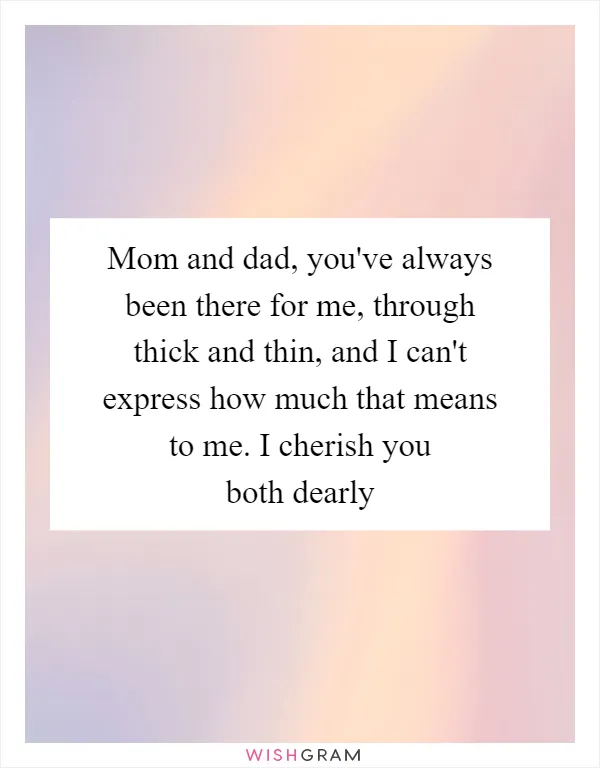 Mom and dad, you've always been there for me, through thick and thin, and I can't express how much that means to me. I cherish you both dearly

WISHGRAM